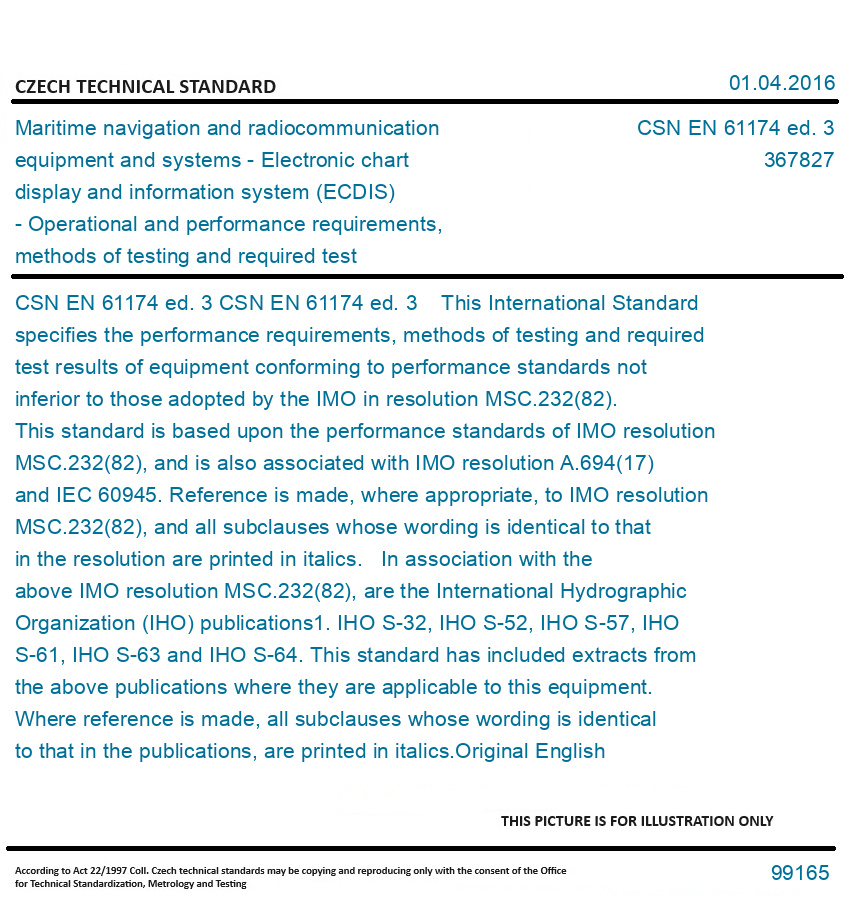 CZECH TECHNICAL STANDARD

01.04.2016

Maritime navigation and radiocommunication equipment and systems - Electronic chart display and information system (ECDIS) - Operational and performance requirements, methods of testing and required test

CSN EN 61174 ed. 3
367827

CSN EN 61174 ed. 3 CSN EN 61174 ed. 3 This International Standard specifies the performance requirements, methods of testing and required test results of equipment conforming to performance standards not inferior to those adopted by the IMO in resolution MSC.232(82). This standard is based upon the performance standards of IMO resolution MSC.232(82), and is also associated with IMO resolution A.694(17) and IEC 60945. Reference is made, where appropriate, to IMO resolution MSC.232(82), and all subclauses whose wording is identical to that in the resolution are printed in italics. In association with the above IMO resolution MSC.232(82), are the International Hydrographic Organization (IHO) publications1. IHO S-32, IHO S-52, IHO S-57, IHO S-61, IHO S-63 and IHO S-64. This standard has included extracts from the above publications where they are applicable to this equipment. Where reference is made, all subclauses whose wording is identical to that in the publications, are printed in italics.Original English

THIS PICTURE IS FOR ILLUSTRATION ONLY

According to Act 22/1997 Coll. Czech technical standards may be copying and reproducing only with the consent of the Office for Technical Standardization, Metrology and Testing

99165